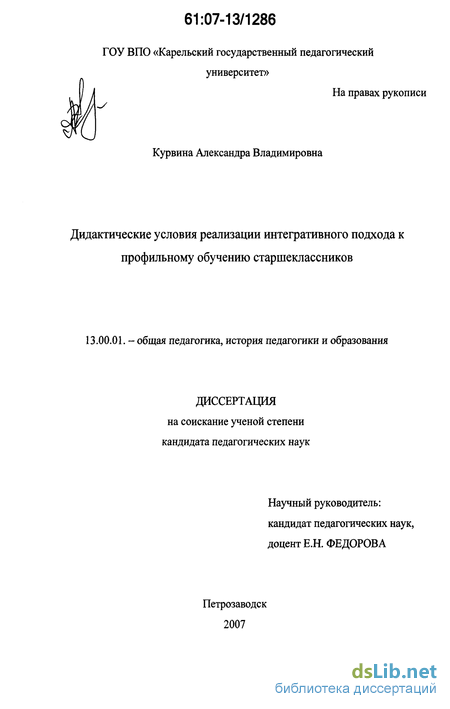 61:07-13/1286

ГОУ ВПО «Карельский государственный педагогический университет»

На правах рукописи

Курвина Александра Владимировна

Дидактические условия реализации интегративного подхода к профильному обучению старшеклассников

13.00.01. – общая педагогика, история педагогики и образования

ДИССЕРТАЦИЯ
на соискание ученой степени
кандидата педагогических наук

Научный руководитель:
кандидат педагогических наук,
доцент Е.Н. ФЕДОРОВА

Петрозаводск
2007

dsLib.net
библиотека диссертаций